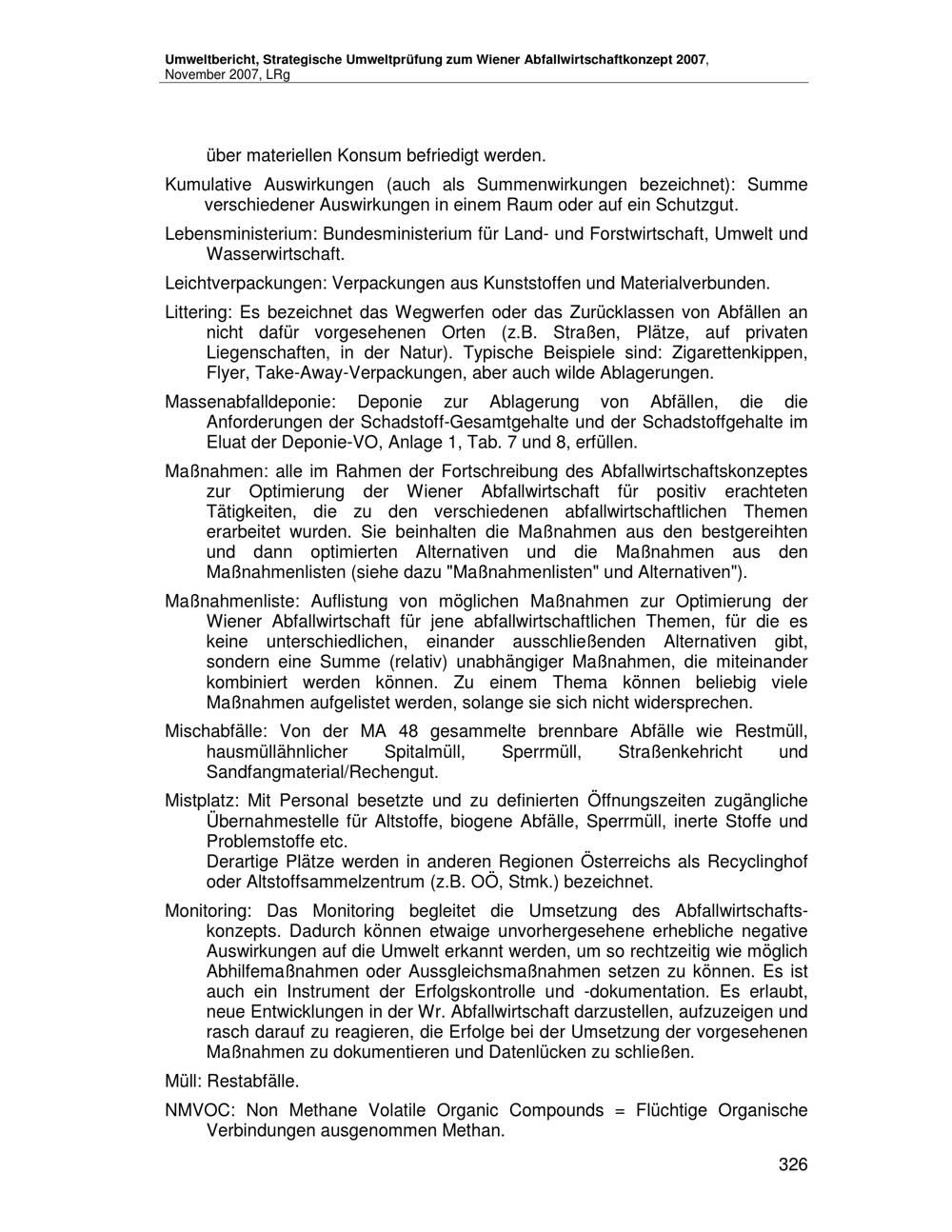 Umweltbericht, Strategische Umweltprüfung zum Wiener Abfallwirtschaftkonzept 2007, November 2007, LRg

über materiellen Konsum befriedigt werden.

Kumulative Auswirkungen (auch als Summenwirkungen bezeichnet): Summe verschiedener Auswirkungen in einem Raum oder auf ein Schutzgut.

Lebensministerium: Bundesministerium für Land- und Forstwirtschaft, Umwelt und Wasserwirtschaft.

Leichtverpackungen: Verpackungen aus Kunststoffen und Materialverbunden.

Littering: Es bezeichnet das Wegwerfen oder das Zurücklassen von Abfällen an nicht dafür vorgesehenen Orten (z.B. Straßen, Plätze, auf privaten Liegenschaften, in der Natur). Typische Beispiele sind: Zigarettenkippen, Flyer, Take-Away-Verpackungen, aber auch wilde Ablagerungen.

Massenabfalldeponie: Deponie zur Ablagerung von Abfällen, die die Anforderungen der Schadstoff-Gesamtgehalte und der Schadstoffgehalte im Eluat der Deponie-VO, Anlage 1, Tab. 7 und 8, erfüllen.

Maßnahmen: alle im Rahmen der Fortschreibung des Abfallwirtschaftskonzeptes zur Optimierung der Wiener Abfallwirtschaft für positiv erachteten Tätigkeiten, die zu den verschiedenen abfallwirtschaftlichen Themen erarbeitet wurden. Sie beinhalten die Maßnahmen aus den bestgereihten und dann optimierten Alternativen und die Maßnahmen aus den Maßnahmenlisten (siehe dazu "Maßnahmenlisten" und Alternativen").

Maßnahmenliste: Auflistung von möglichen Maßnahmen zur Optimierung der Wiener Abfallwirtschaft für jene abfallwirtschaftlichen Themen, für die es keine unterschiedlichen, einander ausschließenden Alternativen gibt, sondern eine Summe (relativ) unabhängiger Maßnahmen, die miteinander kombiniert werden können. Zu einem Thema können beliebig viele Maßnahmen aufgelistet werden, solange sie sich nicht widersprechen.

Mischabfälle: Von der MA 48 gesammelte brennbare Abfälle wie Restmüll, hausmüllähnlicher Spitalmüll, Sperrmüll, Straßenkehricht und Sandfangmaterial/Rechengut.

Mistplatz: Mit Personal besetzte und zu definierten Öffnungszeiten zugängliche Übernahmestelle für Altstoffe, biogene Abfälle, Sperrmüll, inerte Stoffe und Problemstoffe etc.
Derartige Plätze werden in anderen Regionen Österreichs als Recyclinghof oder Altstoffsammelzentrum (z.B. OÖ, Stmk.) bezeichnet.

Monitoring: Das Monitoring begleitet die Umsetzung des Abfallwirtschaftskonzepts. Dadurch können etwaige unvorhergesehene erhebliche negative Auswirkungen auf die Umwelt erkannt werden, um so rechtzeitig wie möglich Abhilfemaßnahmen oder Aussgleichsmaßnahmen setzen zu können. Es ist auch ein Instrument der Erfolgskontrolle und -dokumentation. Es erlaubt, neue Entwicklungen in der Wr. Abfallwirtschaft darzustellen, aufzuzeigen und rasch darauf zu reagieren, die Erfolge bei der Umsetzung der vorgesehenen Maßnahmen zu dokumentieren und Datenlücken zu schließen.

Müll: Restabfälle.

NMVOC: Non Methane Volatile Organic Compounds = Flüchtige Organische Verbindungen ausgenommen Methan.

326